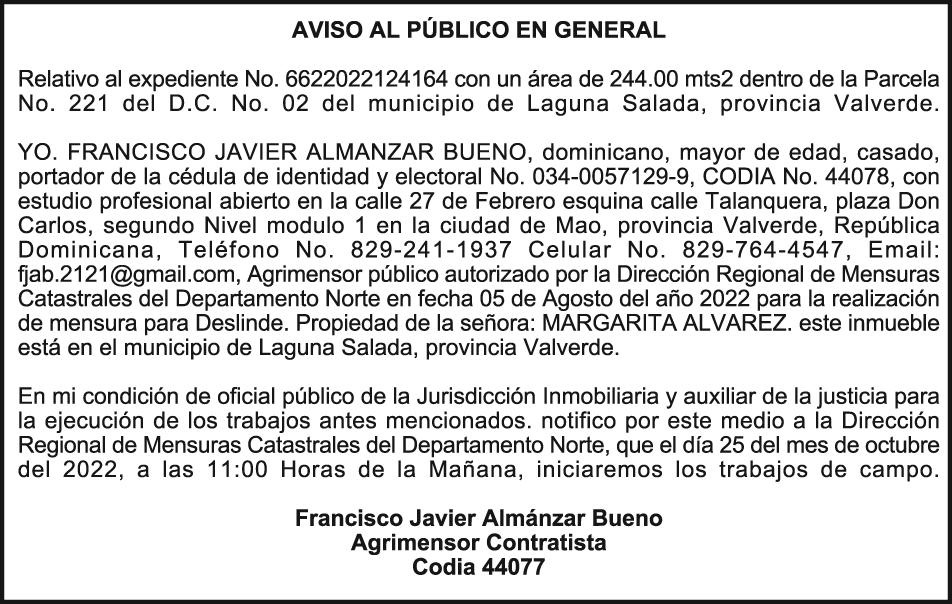 AVISO AL PÚBLICO EN GENERAL

Relativo al expediente No. 6622022124164 con un área de 244.00 mts2 dentro de la Parcela No. 221 del D.C. No. 02 del municipio de Laguna Salada, provincia Valverde.

YO. FRANCISCO JAVIER ALMANZAR BUENO, dominicano, mayor de edad, casado, portador de la cédula de identidad y electoral No. 034-0057129-9, CODIA No. 44078, con estudio profesional abierto en la calle 27 de Febrero esquina calle Talanquera, plaza Don Carlos, segundo Nivel modulo 1 en la ciudad de Mao, provincia Valverde, República Dominicana, Teléfono No. 829-241-1937 Celular No. 829-764-4547, Email: fjab.2121@gmail.com, Agrimensor público autorizado por la Dirección Regional de Mensuras Catastrales del Departamento Norte en fecha 05 de Agosto del año 2022 para la realización de mensura para Deslinde. Propiedad de la señora: MARGARITA ALVAREZ. este inmueble está en el municipio de Laguna Salada, provincia Valverde.

En mi condición de oficial público de la Jurisdicción Inmobiliaria y auxiliar de la justicia para la ejecución de los trabajos antes mencionados. notifico por este medio a la Dirección Regional de Mensuras Catastrales del Departamento Norte, que el día 25 del mes de octubre del 2022, a las 11:00 Horas de la Mañana, iniciaremos los trabajos de campo.

Francisco Javier Almánzar Bueno
Agrimensor Contratista
Codia 44077